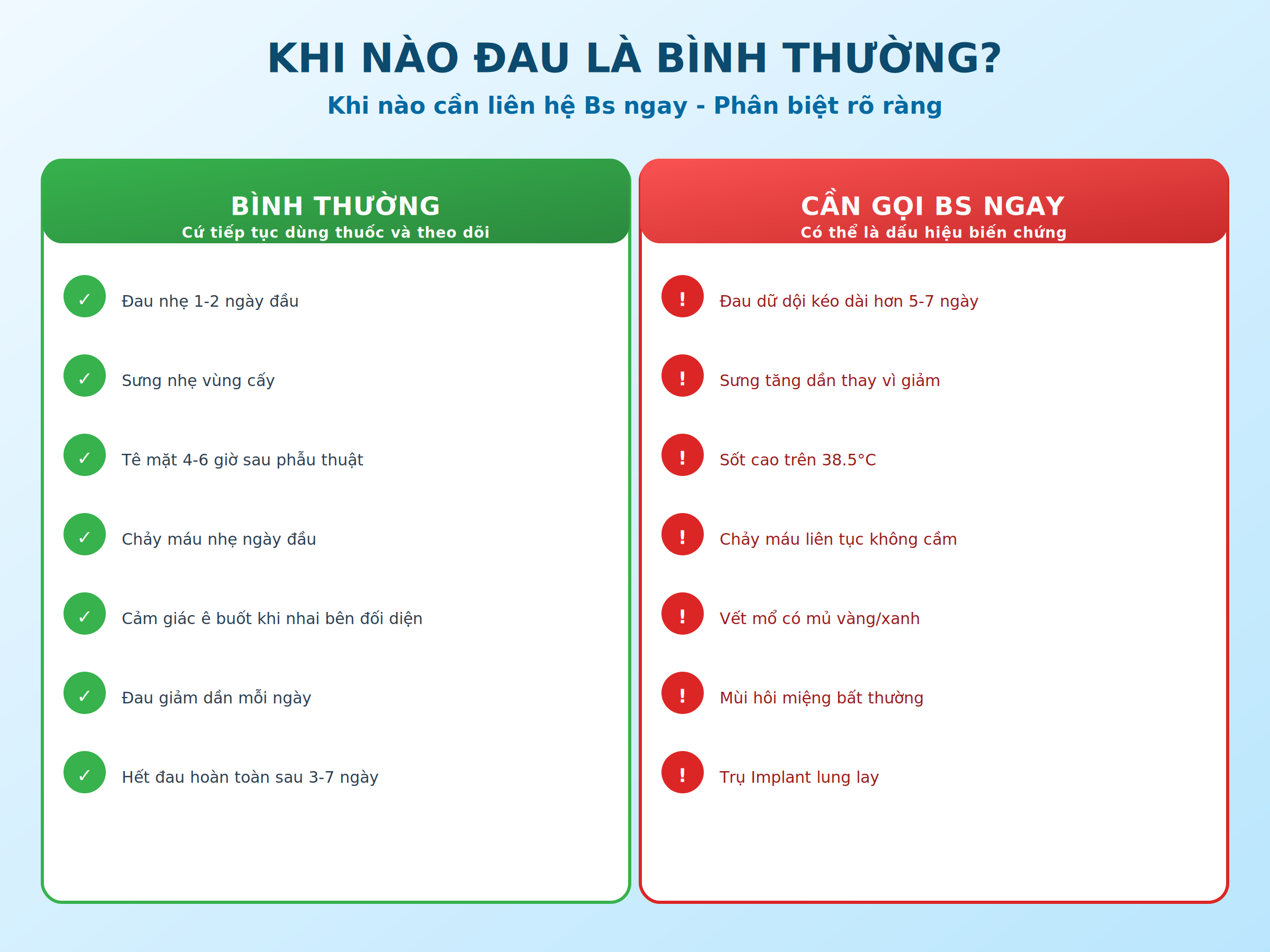 KHI NÀO ĐAU LÀ BÌNH THƯỜNG?

Khi nào cần liên hệ Bs ngay - Phân biệt rõ ràng

BÌNH THƯỜNG
Cứ tiếp tục dùng thuốc và theo dõi

✓ Đau nhẹ 1-2 ngày đầu

✓ Sưng nhẹ vùng cấy

✓ Tê mặt 4-6 giờ sau phẫu thuật

✓ Chảy máu nhẹ ngày đầu

✓ Cảm giác ê buốt khi nhai bên đối diện

✓ Đau giảm dần mỗi ngày

✓ Hết đau hoàn toàn sau 3-7 ngày

CẦN GỌI BS NGAY
Có thể là dấu hiệu biến chứng

! Đau dữ dội kéo dài hơn 5-7 ngày

! Sưng tăng dần thay vì giảm

! Sốt cao trên 38.5°C

! Chảy máu liên tục không cầm

! Vết mổ có mủ vàng/xanh

! Mùi hôi miệng bất thường

! Trụ Implant lung lay